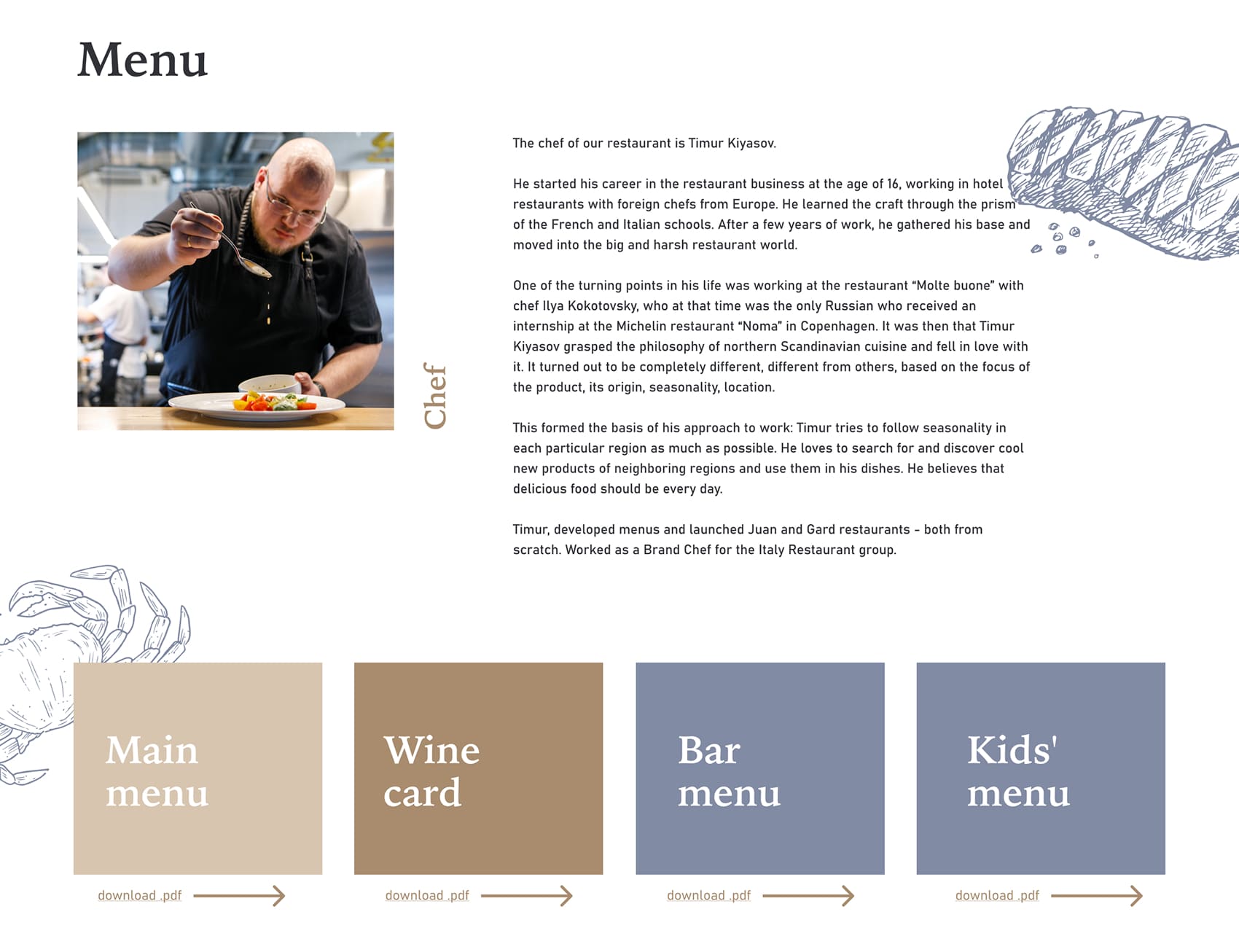 Menu

Chef

The chef of our restaurant is Timur Kiyasov.

He started his career in the restaurant business at the age of 16, working in hotel restaurants with foreign chefs from Europe. He learned the craft through the prism of the French and Italian schools. After a few years of work, he gathered his base and moved into the big and harsh restaurant world.

One of the turning points in his life was working at the restaurant "Molte buone" with chef Ilya Kokotovsky, who at that time was the only Russian who received an internship at the Michelin restaurant "Noma" in Copenhagen. It was then that Timur Kiyasov grasped the philosophy of northern Scandinavian cuisine and fell in love with it. It turned out to be completely different, different from others, based on the focus of the product, its origin, seasonality, location.

This formed the basis of his approach to work: Timur tries to follow seasonality in each particular region as much as possible. He loves to search for and discover cool new products of neighboring regions and use them in his dishes. He believes that delicious food should be every day.

Timur, developed menus and launched Juan and Gard restaurants - both from scratch. Worked as a Brand Chef for the Italy Restaurant group.

Main menu

download .pdf

Wine card

download .pdf

Bar menu

download .pdf

Kids' menu

download .pdf